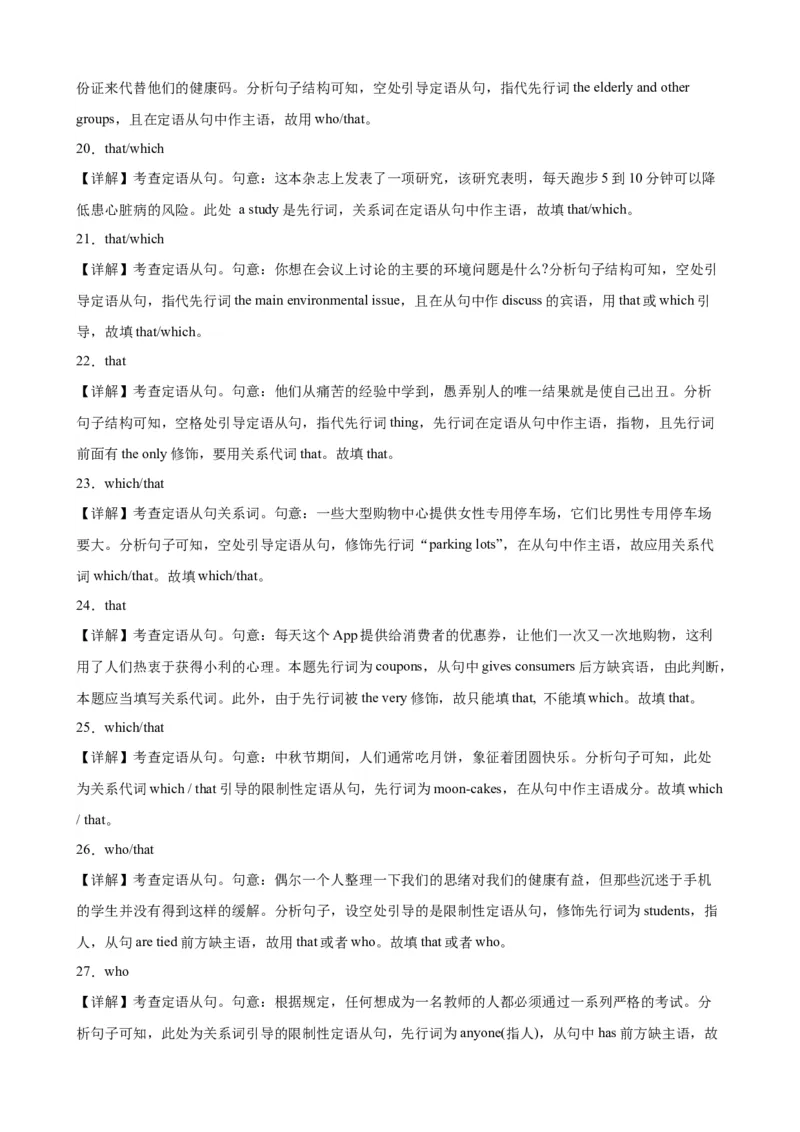 份证来代替他们的健康码。分析句子结构可知，空处引导定语从句，指代先行词 the elderly and other groups，且在定语从句中作主语，故用 who/that。

20．that/which

【详解】考查定语从句。句意：这本杂志上发表了一项研究，该研究表明，每天跑步 5 到 10 分钟可以降低患心脏病的风险。此处 a study 是先行词，关系词在定语从句中作主语，故填 that/which。

21．that/which

【详解】考查定语从句。句意：你想在会议上讨论的主要的环境问题是什么?分析句子结构可知，空处引导定语从句，指代先行词 the main environmental issue，且在从句中作 discuss 的宾语，用 that 或 which 引导，故填 that/which。

22．that

【详解】考查定语从句。句意：他们从痛苦的经验中学到，愚弄别人的唯一结果就是使自己出丑。分析句子结构可知，空格处引导定语从句，指代先行词 thing，先行词在定语从句中作主语，指物，且先行词前面有 the only 修饰，要用关系代词 that。故填 that。

23．which/that

【详解】考查定语从句关系词。句意：一些大型购物中心提供女性专用停车场，它们比男性专用停车场要大。分析句子可知，空处引导定语从句，修饰先行词“parking lots”，在从句中作主语，故应用关系代词 which/that。故填 which/that。

24．that

【详解】考查定语从句。句意：每天这个 App 提供给消费者的优惠券，让他们一次又一次地购物，这利用了人们热衷于获得小利的心理。本题先行词为 coupons，从句中 gives consumers 后方缺宾语，由此判断，本题应当填写关系代词。此外，由于先行词被 the very 修饰，故只能填 that, 不能填 which。故填 that。

25．which/that

【详解】考查定语从句。句意：中秋节期间，人们通常吃月饼，象征着团圆快乐。分析句子可知，此处为关系代词 which / that 引导的限制性定语从句，先行词为 moon-cakes，在从句中作主语成分。故填 which / that。

26．who/that

【详解】考查定语从句。句意：偶尔一个人整理一下我们的思绪对我们的健康有益，但那些沉迷于手机的学生并没有得到这样的缓解。分析句子，设空处引导的是限制性定语从句，修饰先行词为 students，指人，从句 are tied 前方缺主语，故用 that 或者 who。故填 that 或者 who。

27．who

【详解】考查定语从句。句意：根据规定，任何想成为一名教师的人都必须通过一系列严格的考试。分析句子可知，此处为关系词引导的限制性定语从句，先行词为 anyone(指人)，从句中 has 前方缺主语，故